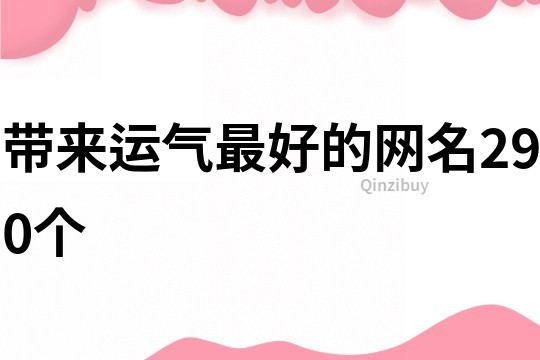 带来运气最好的网名290个

Qinzibuy